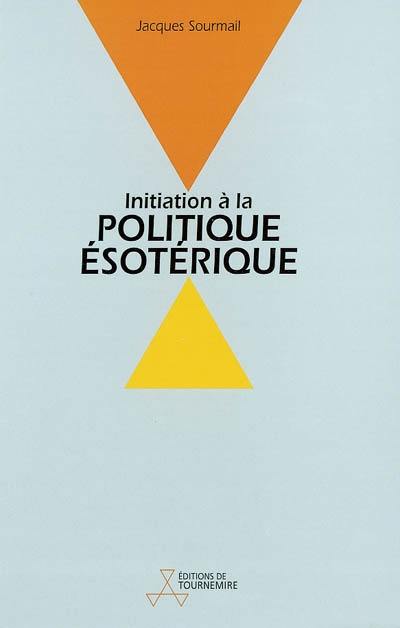 Jacques Sourmail

Initiation à la
POLITIQUE
ÉSOTÉRIQUE

ÉDITIONS DE
TOURNEMIRE